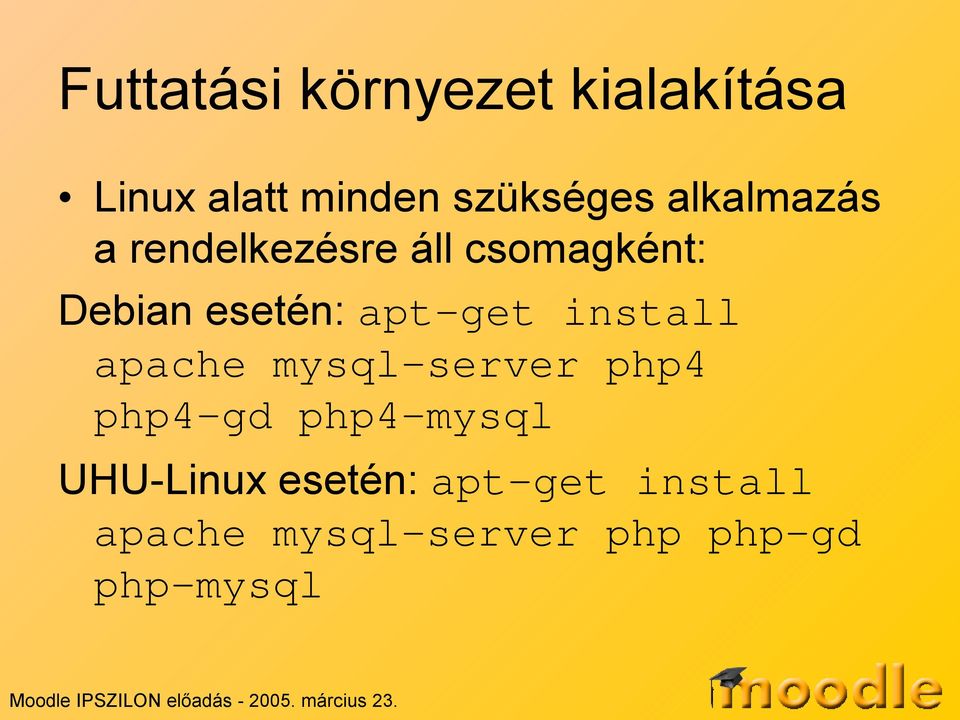 Futtatási környezet kialakítása

• Linux alatt minden szükséges alkalmazás a rendelkezésre áll csomagként:

Debian esetén: apt-get install apache mysql-server php4 php4-gd php4-mysql

UHU-Linux esetén: apt-get install apache mysql-server php php-gd php-mysql

Moodle IPSZILON előadás - 2005. március 23.

moodle